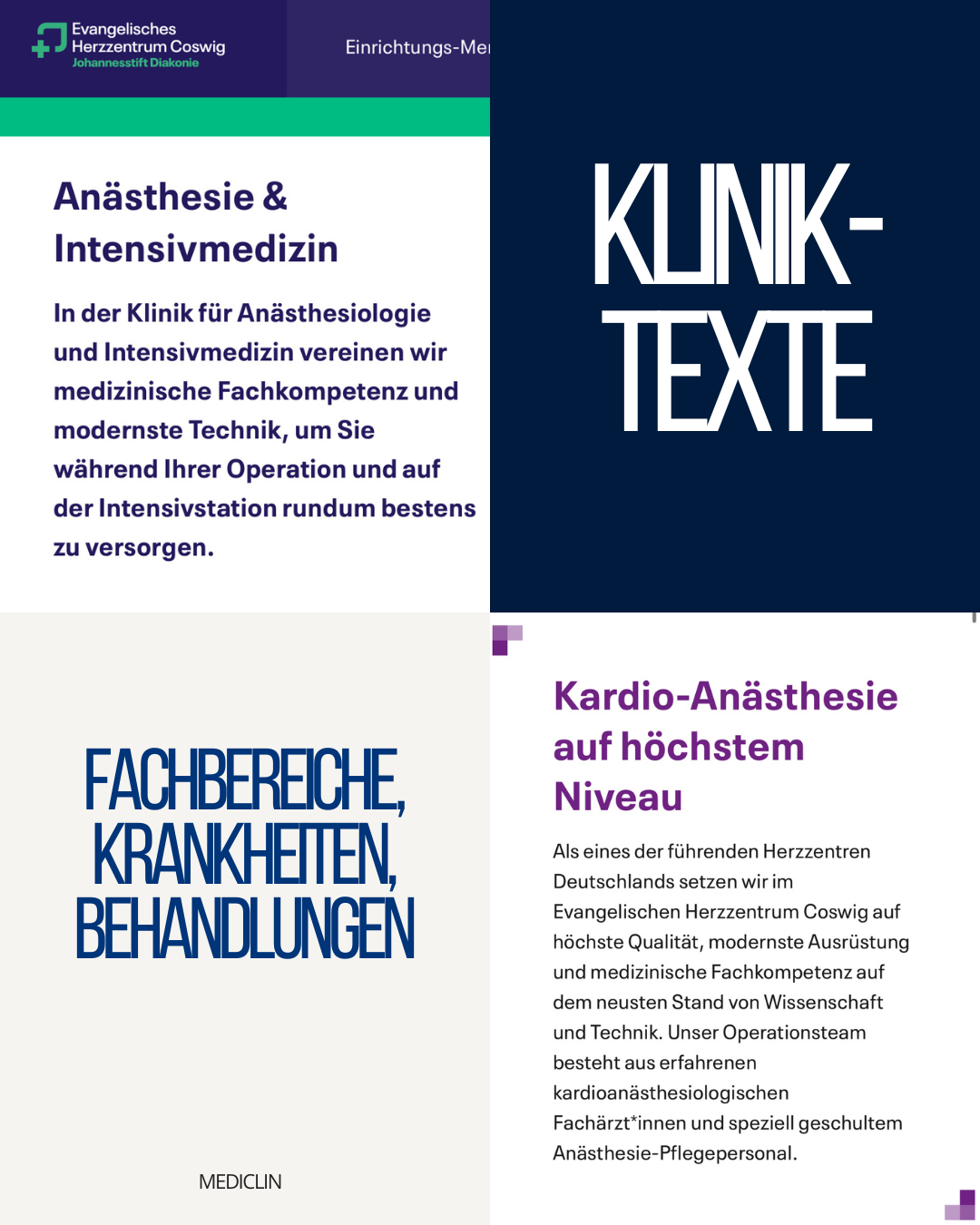 Evangelisches
Herzzentrum Coswig
Johannesstift Diakonie

Einrichtungs-Me

Anästhesie & Intensivmedizin

In der Klinik für Anästhesiologie und Intensivmedizin vereinen wir medizinische Fachkompetenz und modernste Technik, um Sie während Ihrer Operation und auf der Intensivstation rundum bestens zu versorgen.

KLINIK-TEXTE

FACHBEREICHE, KRANKHEITEN, BEHANDLUNGEN

MEDICLIN

Kardio-Anästhesie auf höchstem Niveau

Als eines der führenden Herzzentren Deutschlands setzen wir im Evangelischen Herzzentrum Coswig auf höchste Qualität, modernste Ausrüstung und medizinische Fachkompetenz auf dem neusten Stand von Wissenschaft und Technik. Unser Operationsteam besteht aus erfahrenen kardioanästhesiologischen Fachärzt*innen und speziell geschultem Anästhesie-Pflegepersonal.